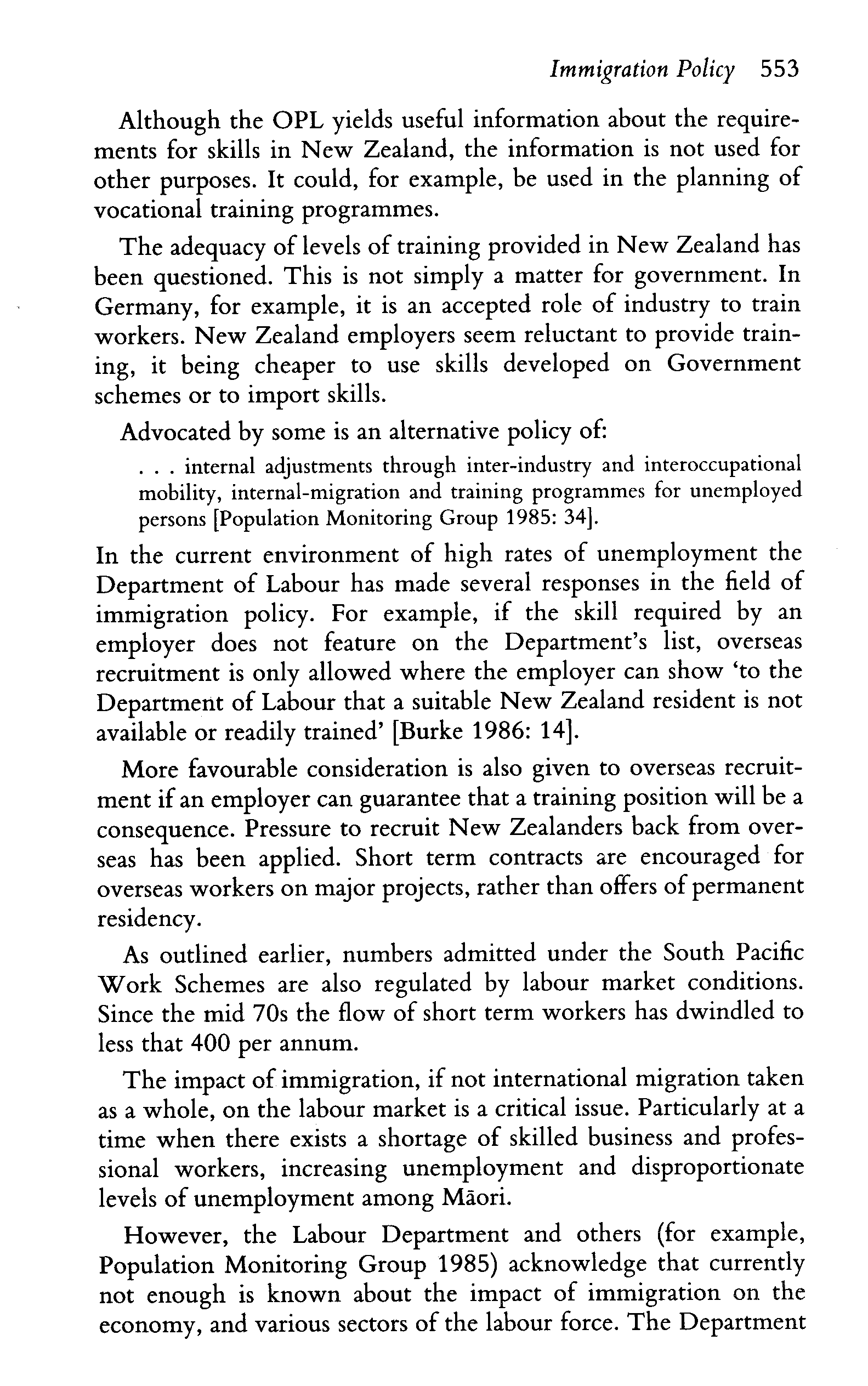 Immigration Policy 553

Although the OPL yields useful information about the requirements for skills in New Zealand, the information is not used for other purposes. It could, for example, be used in the planning of vocational training programmes.

The adequacy of levels of training provided in New Zealand has been questioned. This is not simply a matter for government. In Germany, for example, it is an accepted role of industry to train workers. New Zealand employers seem reluctant to provide training, it being cheaper to use skills developed on Government schemes or to import skills.

Advocated by some is an alternative policy of:

. . . internal adjustments through inter-industry and interoccupational mobility, internal-migration and training programmes for unemployed persons [Population Monitoring Group 1985: 34].

In the current environment of high rates of unemployment the Department of Labour has made several responses in the field of immigration policy. For example, if the skill required by an employer does not feature on the Department's list, overseas recruitment is only allowed where the employer can show 'to the Department of Labour that a suitable New Zealand resident is not available or readily trained' [Burke 1986: 14].

More favourable consideration is also given to overseas recruitment if an employer can guarantee that a training position will be a consequence. Pressure to recruit New Zealanders back from overseas has been applied. Short term contracts are encouraged for overseas workers on major projects, rather than offers of permanent residency.

As outlined earlier, numbers admitted under the South Pacific Work Schemes are also regulated by labour market conditions. Since the mid 70s the flow of short term workers has dwindled to less that 400 per annum.

The impact of immigration, if not international migration taken as a whole, on the labour market is a critical issue. Particularly at a time when there exists a shortage of skilled business and professional workers, increasing unemployment and disproportionate levels of unemployment among Māori.

However, the Labour Department and others (for example, Population Monitoring Group 1985) acknowledge that currently not enough is known about the impact of immigration on the economy, and various sectors of the labour force. The Department